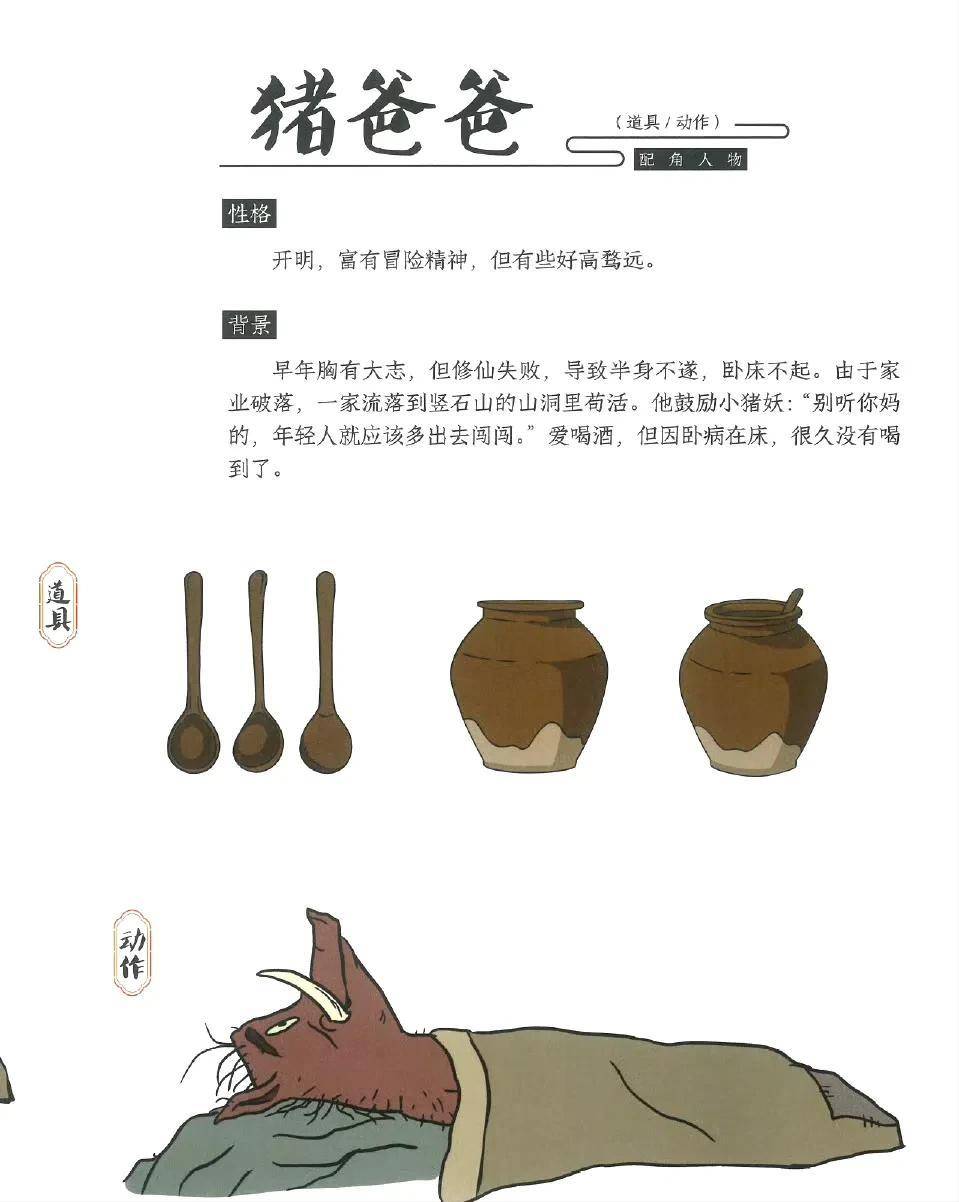 猪爸爸

（道具 / 动作）

配角人物

性格

开明，富有冒险精神，但有些好高骛远。

背景

早年胸有大志，但修仙失败，导致半身不遂，卧床不起。由于家业破落，一家流落到竖石山的山洞里苟活。他鼓励小猪妖：“别听你妈的，年轻人就应该多出去闯闯。”爱喝酒，但因卧病在床，很久没有喝到了。

道具

动作